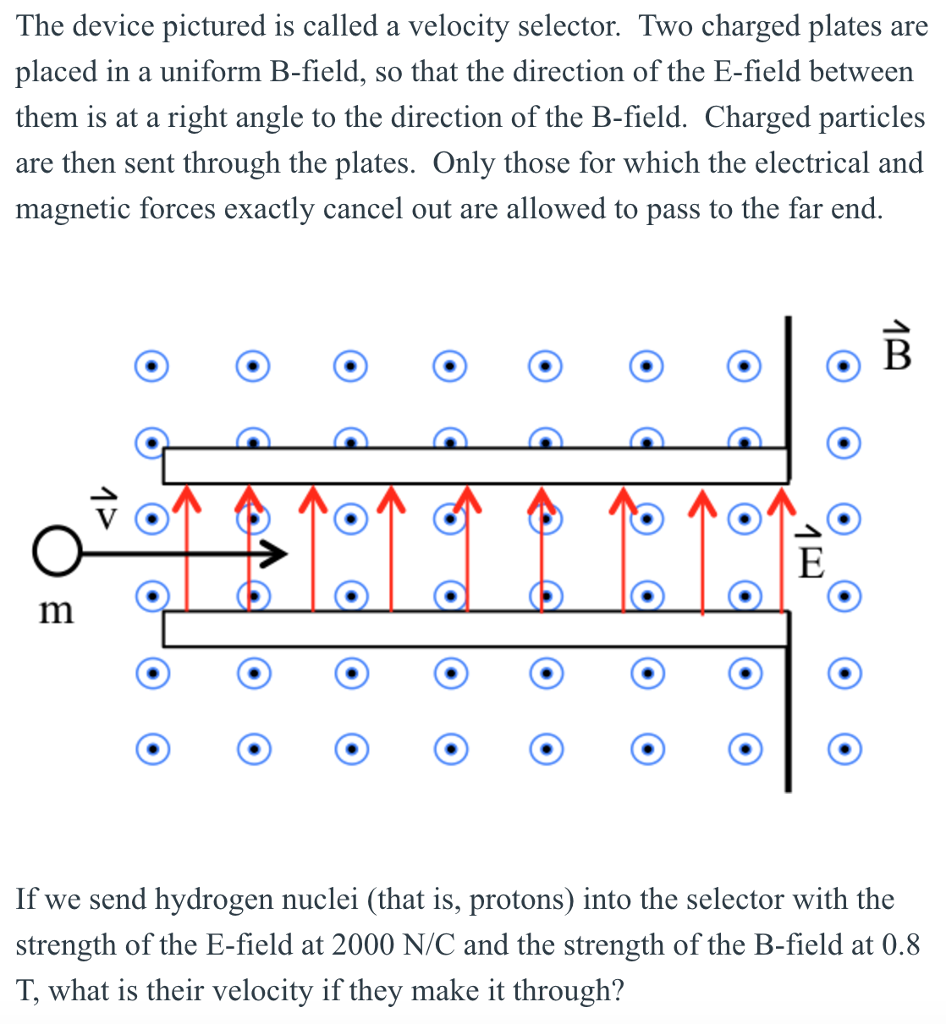 The device pictured is called a velocity selector. Two charged plates are placed in a uniform B-field, so that the direction of the E-field between them is at a right angle to the direction of the B-field. Charged particles are then sent through the plates. Only those for which the electrical and magnetic forces exactly cancel out are allowed to pass to the far end.

$\vec{B}$

$\vec{v}$

$\vec{E}$

m

If we send hydrogen nuclei (that is, protons) into the selector with the strength of the E-field at 2000 N/C and the strength of the B-field at 0.8 T, what is their velocity if they make it through?